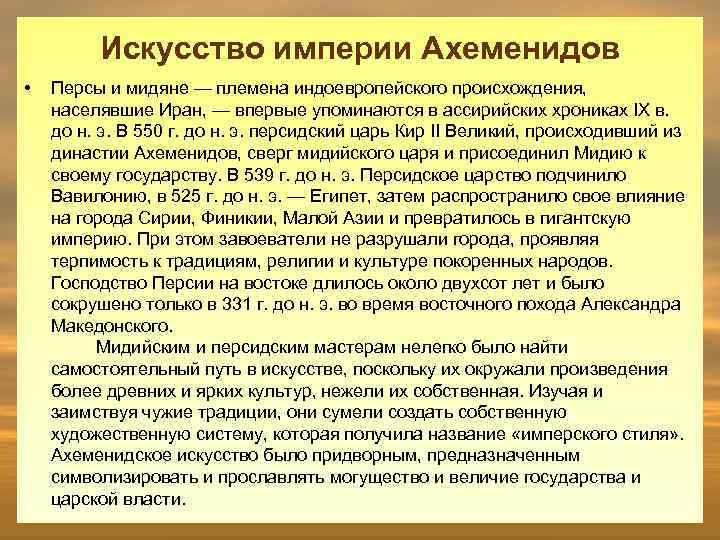 Искусство империи Ахеменидов

• Персы и мидяне — племена индоевропейского происхождения, населявшие Иран, — впервые упоминаются в ассирийских хрониках IX в. до н. э. В 550 г. до н. э. персидский царь Кир II Великий, происходивший из династии Ахеменидов, сверг мидийского царя и присоединил Мидию к своему государству. В 539 г. до н. э. Персидское царство подчинило Вавилонию, в 525 г. до н. э. — Египет, затем распространило свое влияние на города Сирии, Финикии, Малой Азии и превратилось в гигантскую империю. При этом завоеватели не разрушали города, проявляя терпимость к традициям, религии и культуре покоренных народов. Господство Персии на востоке длилось около двухсот лет и было сокрушено только в 331 г. до н. э. во время восточного похода Александра Македонского.

Мидийским и персидским мастерам нелегко было найти самостоятельный путь в искусстве, поскольку их окружали произведения более древних и ярких культур, нежели их собственная. Изучая и заимствуя чужие традиции, они сумели создать собственную художественную систему, которая получила название «имперского стиля». Ахеменидское искусство было придворным, предназначенным символизировать и прославлять могущество и величие государства и царской власти.